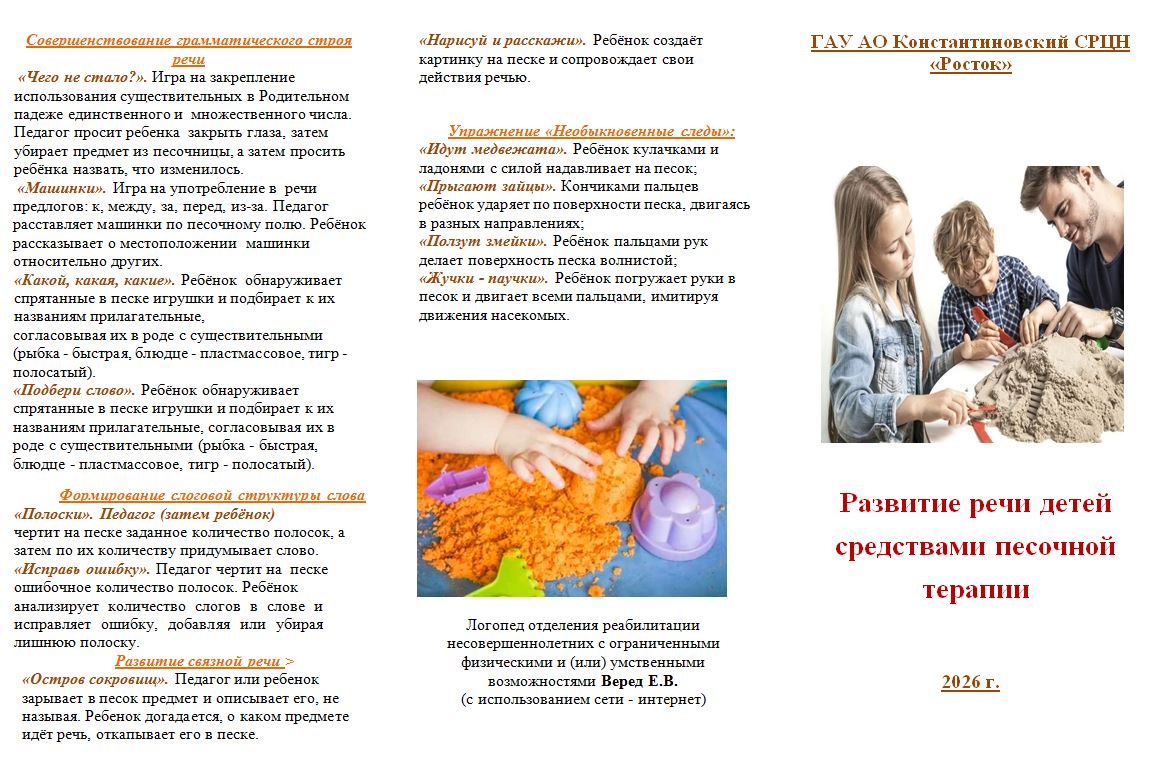 Совершенствование грамматического строя речи

«Чего не стало?». Игра на закрепление использования существительных в Родительном падеже единственного и множественного числа. Педагог просит ребенка закрыть глаза, затем убирает предмет из песочницы, а затем просить ребёнка назвать, что изменилось.

«Машинки». Игра на употребление в речи предлогов: к, между, за, перед, из-за. Педагог расставляет машинки по песочному полю. Ребёнок рассказывает о местоположении машинки относительно других.

«Какой, какая, какие». Ребёнок обнаруживает спрятанные в песке игрушки и подбирает к их названиям прилагательные, согласовывая их в роде с существительными (рыбка - быстрая, блюдце - пластмассовое, тигр - полосатый).

«Подбери слово». Ребёнок обнаруживает спрятанные в песке игрушки и подбирает к их названиям прилагательные, согласовывая их в роде с существительными (рыбка - быстрая, блюдце - пластмассовое, тигр - полосатый).

Формирование слоговой структуры слова

«Полоски». Педагог (затем ребёнок) чертит на песке заданное количество полосок, а затем по их количеству придумывает слово.

«Исправь ошибку». Педагог чертит на песке ошибочное количество полосок. Ребёнок анализирует количество слогов в слове и исправляет ошибку, добавляя или убирая лишнюю полоску.

Развитие связной речи >

«Остров сокровищ». Педагог или ребенок зарывает в песок предмет и описывает его, не называя. Ребенок догадается, о каком предмете идёт речь, откапывает его в песке.

«Нарисуй и расскажи». Ребёнок создаёт картинку на песке и сопровождает свои действия речью.

Упражнение «Необыкновенные следы»:

«Идут медвежата». Ребёнок кулачками и ладонями с силой надавливает на песок;

«Прыгают зайцы». Кончиками пальцев ребёнок ударяет по поверхности песка, двигаясь в разных направлениях;

«Ползут змейки». Ребёнок пальцами рук делает поверхность песка волнистой;

«Жучки - паучки». Ребёнок погружает руки в песок и двигает всеми пальцами, имитируя движения насекомых.

Логопед отделения реабилитации несовершеннолетних с ограниченными физическими и (или) умственными возможностями Веред Е.В.
(с использованием сети - интернет)

ГАУ АО Константиновский СРЦН «Росток»

Развитие речи детей средствами песочной терапии

2026 г.